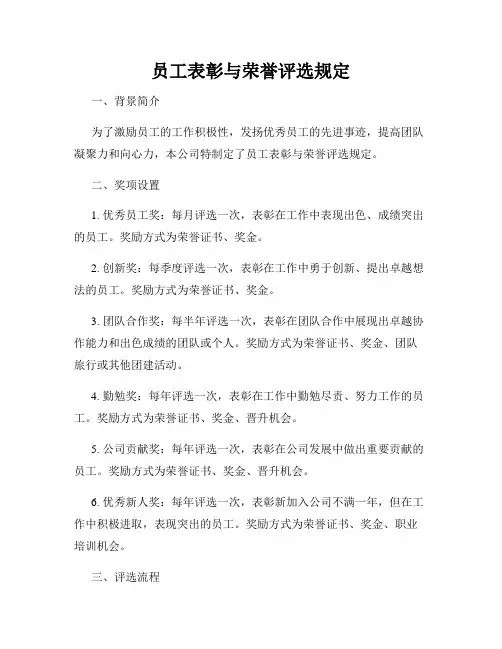 员工表彰与荣誉评选规定

一、背景简介

为了激励员工的工作积极性，发扬优秀员工的先进事迹，提高团队凝聚力和向心力，本公司特制定了员工表彰与荣誉评选规定。

二、奖项设置

1. 优秀员工奖：每月评选一次，表彰在工作中表现出色、成绩突出的员工。奖励方式为荣誉证书、奖金。

2. 创新奖：每季度评选一次，表彰在工作中勇于创新、提出卓越想法的员工。奖励方式为荣誉证书、奖金。

3. 团队合作奖：每半年评选一次，表彰在团队合作中展现出卓越协作能力和出色成绩的团队或个人。奖励方式为荣誉证书、奖金、团队旅行或其他团建活动。

4. 勤勉奖：每年评选一次，表彰在工作中勤勉尽责、努力工作的员工。奖励方式为荣誉证书、奖金、晋升机会。

5. 公司贡献奖：每年评选一次，表彰在公司发展中做出重要贡献的员工。奖励方式为荣誉证书、奖金、晋升机会。

6. 优秀新人奖：每年评选一次，表彰新加入公司不满一年，但在工作中积极进取，表现突出的员工。奖励方式为荣誉证书、奖金、职业培训机会。

三、评选流程